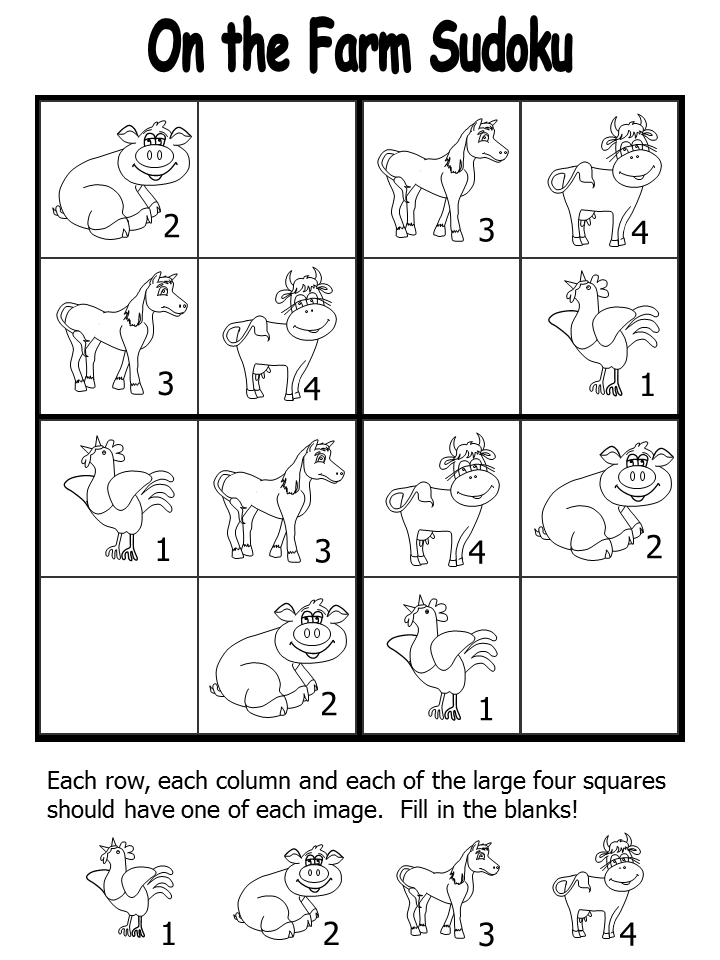 On the Farm Sudoku

| | | | |
|---|---|---|---|
| 2 | | 3 | 4 |
| 3 | 4 | | 1 |
| 1 | 3 | 4 | 2 |
| | 2 | 1 | |

Each row, each column and each of the large four squares should have one of each image. Fill in the blanks!

1 2 3 4